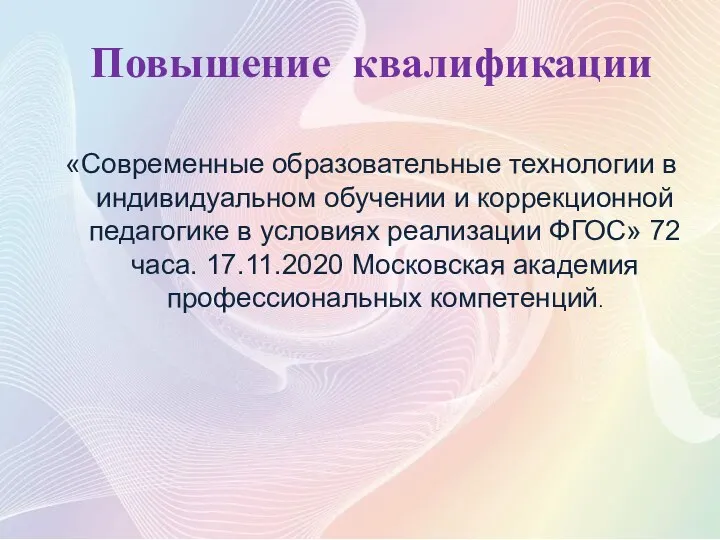 Повышение квалификации

«Современные образовательные технологии в индивидуальном обучении и коррекционной педагогике в условиях реализации ФГОС» 72 часа. 17.11.2020 Московская академия профессиональных компетенций.